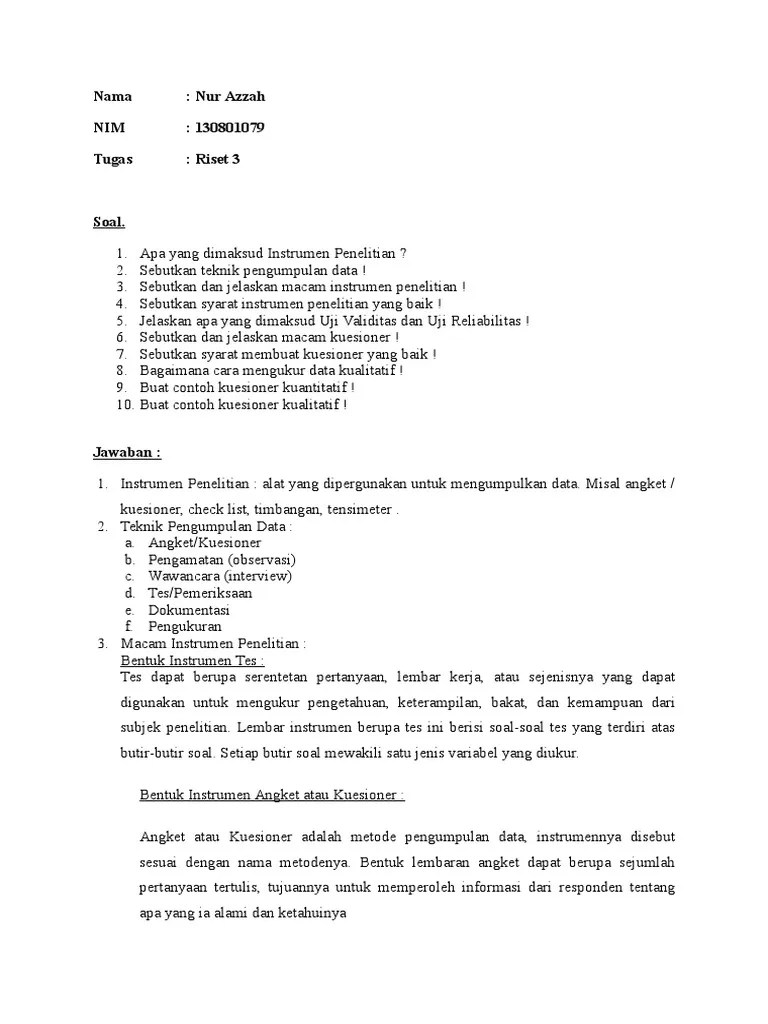 Nama : Nur Azzah

NIM : 130801079

Tugas : Riset 3

Soal.

1. Apa yang dimaksud Instrumen Penelitian ?
2. Sebutkan teknik pengumpulan data !
3. Sebutkan dan jelaskan macam instrumen penelitian !
4. Sebutkan syarat instrumen penelitian yang baik !
5. Jelaskan apa yang dimaksud Uji Validitas dan Uji Reliabilitas !
6. Sebutkan dan jelaskan macam kuesioner !
7. Sebutkan syarat membuat kuesioner yang baik !
8. Bagaimana cara mengukur data kualitatif !
9. Buat contoh kuesioner kuantitatif !
10. Buat contoh kuesioner kualitatif !

Jawaban :

1. Instrumen Penelitian : alat yang dipergunakan untuk mengumpulkan data. Misal angket / kuesioner, check list, timbangan, tensimeter .
2. Teknik Pengumpulan Data :
a. Angket/Kuesioner
b. Pengamatan (observasi)
c. Wawancara (interview)
d. Tes/Pemeriksaan
e. Dokumentasi
f. Pengukuran
3. Macam Instrumen Penelitian :
Bentuk Instrumen Tes :
Tes dapat berupa serentetan pertanyaan, lembar kerja, atau sejenisnya yang dapat digunakan untuk mengukur pengetahuan, keterampilan, bakat, dan kemampuan dari subjek penelitian. Lembar instrumen berupa tes ini berisi soal-soal tes yang terdiri atas butir-butir soal. Setiap butir soal mewakili satu jenis variabel yang diukur.

Bentuk Instrumen Angket atau Kuesioner :

Angket atau Kuesioner adalah metode pengumpulan data, instrumennya disebut sesuai dengan nama metodenya. Bentuk lembaran angket dapat berupa sejumlah pertanyaan tertulis, tujuannya untuk memperoleh informasi dari responden tentang apa yang ia alami dan ketahuinya